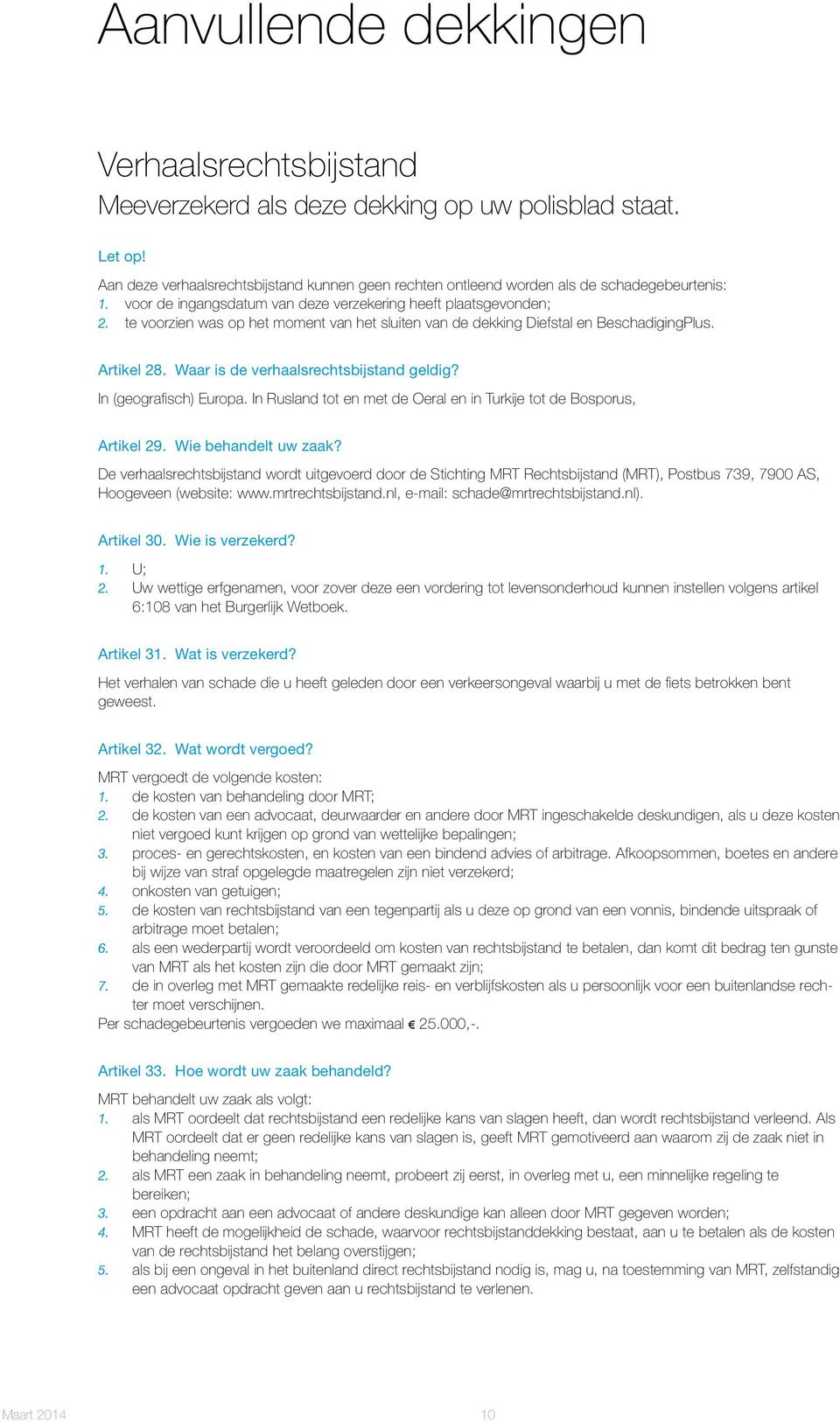 Aanvullende dekkingen

Verhaalsrechtsbijstand
Meeverzekerd als deze dekking op uw polisblad staat.

Let op!
Aan deze verhaalsrechtsbijstand kunnen geen rechten ontleend worden als de schadegebeurtenis:
1. voor de ingangsdatum van deze verzekering heeft plaatsgevonden;
2. te voorzien was op het moment van het sluiten van de dekking Diefstal en BeschadigingPlus.

Artikel 28. Waar is de verhaalsrechtsbijstand geldig?
In (geografisch) Europa. In Rusland tot en met de Oeral en in Turkije tot de Bosporus,

Artikel 29. Wie behandelt uw zaak?
De verhaalsrechtsbijstand wordt uitgevoerd door de Stichting MRT Rechtsbijstand (MRT), Postbus 739, 7900 AS, Hoogeveen (website: www.mrtrechtsbijstand.nl, e-mail: schade@mrtrechtsbijstand.nl).

Artikel 30. Wie is verzekerd?
1. U;
2. Uw wettige erfgenamen, voor zover deze een vordering tot levensonderhoud kunnen instellen volgens artikel 6:108 van het Burgerlijk Wetboek.

Artikel 31. Wat is verzekerd?
Het verhalen van schade die u heeft geleden door een verkeersongeval waarbij u met de fiets betrokken bent geweest.

Artikel 32. Wat wordt vergoed?
MRT vergoedt de volgende kosten:
1. de kosten van behandeling door MRT;
2. de kosten van een advocaat, deurwaarder en andere door MRT ingeschakelde deskundigen, als u deze kosten niet vergoed kunt krijgen op grond van wettelijke bepalingen;
3. proces- en gerechtskosten, en kosten van een bindend advies of arbitrage. Afkoopsommen, boetes en andere bij wijze van straf opgelegde maatregelen zijn niet verzekerd;
4. onkosten van getuigen;
5. de kosten van rechtsbijstand van een tegenpartij als u deze op grond van een vonnis, bindende uitspraak of arbitrage moet betalen;
6. als een wederpartij wordt veroordeeld om kosten van rechtsbijstand te betalen, dan komt dit bedrag ten gunste van MRT als het kosten zijn die door MRT gemaakt zijn;
7. de in overleg met MRT gemaakte redelijke reis- en verblijfskosten als u persoonlijk voor een buitenlandse rechter moet verschijnen.
Per schadegebeurtenis vergoeden we maximaal € 25.000,-.

Artikel 33. Hoe wordt uw zaak behandeld?
MRT behandelt uw zaak als volgt:
1. als MRT oordeelt dat rechtsbijstand een redelijke kans van slagen heeft, dan wordt rechtsbijstand verleend. Als MRT oordeelt dat er geen redelijke kans van slagen is, geeft MRT gemotiveerd aan waarom zij de zaak niet in behandeling neemt;
2. als MRT een zaak in behandeling neemt, probeert zij eerst, in overleg met u, een minnelijke regeling te bereiken;
3. een opdracht aan een advocaat of andere deskundige kan alleen door MRT gegeven worden;
4. MRT heeft de mogelijkheid de schade, waarvoor rechtsbijstanddekking bestaat, aan u te betalen als de kosten van de rechtsbijstand het belang overstijgen;
5. als bij een ongeval in het buitenland direct rechtsbijstand nodig is, mag u, na toestemming van MRT, zelfstandig een advocaat opdracht geven aan u rechtsbijstand te verlenen.

Maart 2014 10